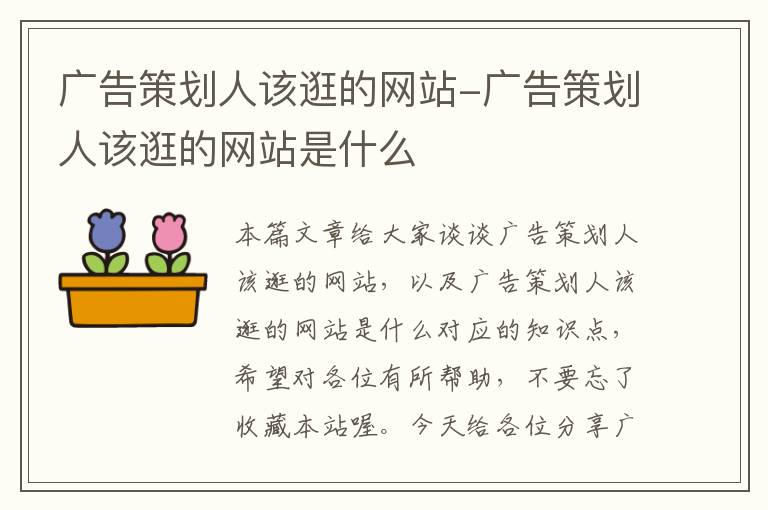 广告策划人该逛的网站-广告策划人该逛的网站是什么

本篇文章给大家谈谈广告策划人该逛的网站，以及广告策划人该逛的网站是什么对应的知识点，希望对各位有所帮助，不要忘了收藏本站喔。今天给各位分享广